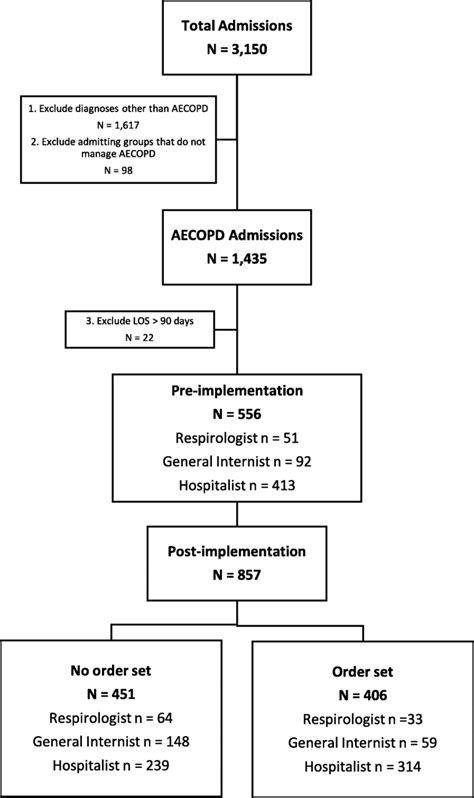 Total Admissions
N = 3,150

1. Exclude diagnoses other than AECOPD
N = 1,617
2. Exclude admitting groups that do not manage AECOPD
N = 98

AECOPD Admissions
N = 1,435

3. Exclude LOS > 90 days
N = 22

Pre-implementation
N = 556
Respirologist n = 51
General Internist n = 92
Hospitalist n = 413

Post-implementation
N = 857

No order set
N = 451
Respirologist n = 64
General Internist n = 148
Hospitalist n = 239

Order set
N = 406
Respirologist n =33
General Internist n = 59
Hospitalist n = 314